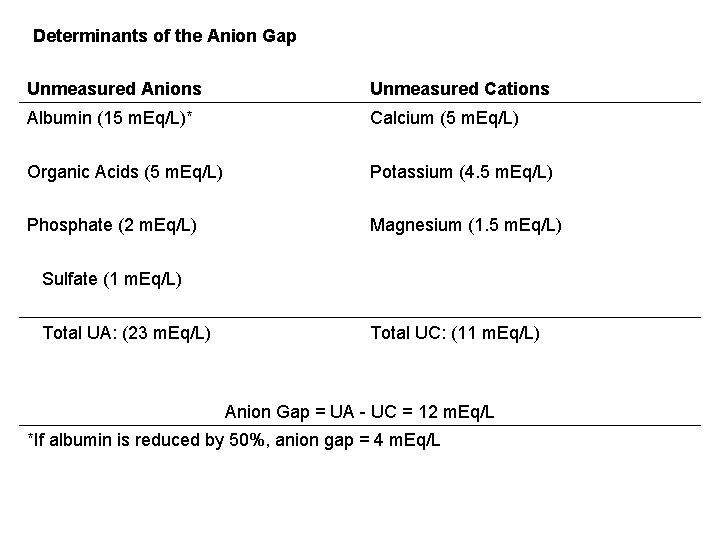 Determinants of the Anion Gap

| Unmeasured Anions | Unmeasured Cations |
|---|---|
| Albumin (15 mEq/L)* | Calcium (5 mEq/L) |
| Organic Acids (5 mEq/L) | Potassium (4.5 mEq/L) |
| Phosphate (2 mEq/L) | Magnesium (1.5 mEq/L) |
| Sulfate (1 mEq/L) | |
| Total UA: (23 mEq/L) | Total UC: (11 mEq/L) |

Anion Gap = UA - UC = 12 mEq/L

*If albumin is reduced by 50%, anion gap = 4 mEq/L